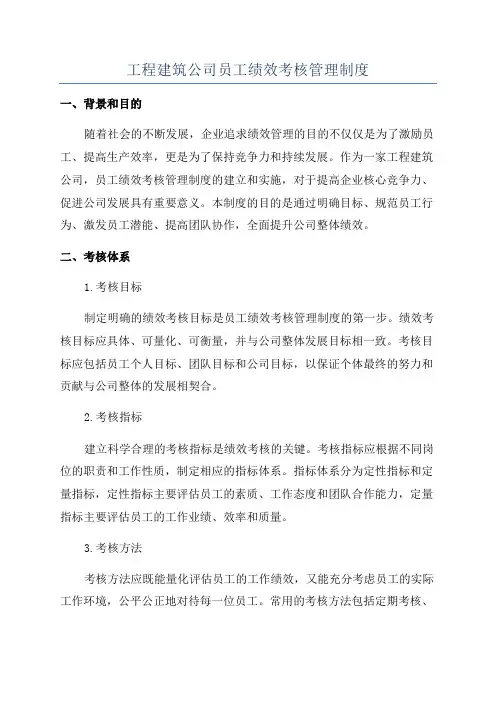 工程建筑公司员工绩效考核管理制度

一、背景和目的

随着社会的不断发展，企业追求绩效管理的目的不仅仅是为了激励员工、提高生产效率，更是为了保持竞争力和持续发展。作为一家工程建筑公司，员工绩效考核管理制度的建立和实施，对于提高企业核心竞争力、促进公司发展具有重要意义。本制度的目的是通过明确目标、规范员工行为、激发员工潜能、提高团队协作，全面提升公司整体绩效。

二、考核体系

1.考核目标

制定明确的绩效考核目标是员工绩效考核管理制度的第一步。绩效考核目标应具体、可量化、可衡量，并与公司整体发展目标相一致。考核目标应包括员工个人目标、团队目标和公司目标，以保证个体最终的努力和贡献与公司整体的发展相契合。

2.考核指标

建立科学合理的考核指标是绩效考核的关键。考核指标应根据不同岗位的职责和工作性质，制定相应的指标体系。指标体系分为定性指标和定量指标，定性指标主要评估员工的素质、工作态度和团队合作能力，定量指标主要评估员工的工作业绩、效率和质量。

3.考核方法

考核方法应既能量化评估员工的工作绩效，又能充分考虑员工的实际工作环境，公平公正地对待每一位员工。常用的考核方法包括定期考核、